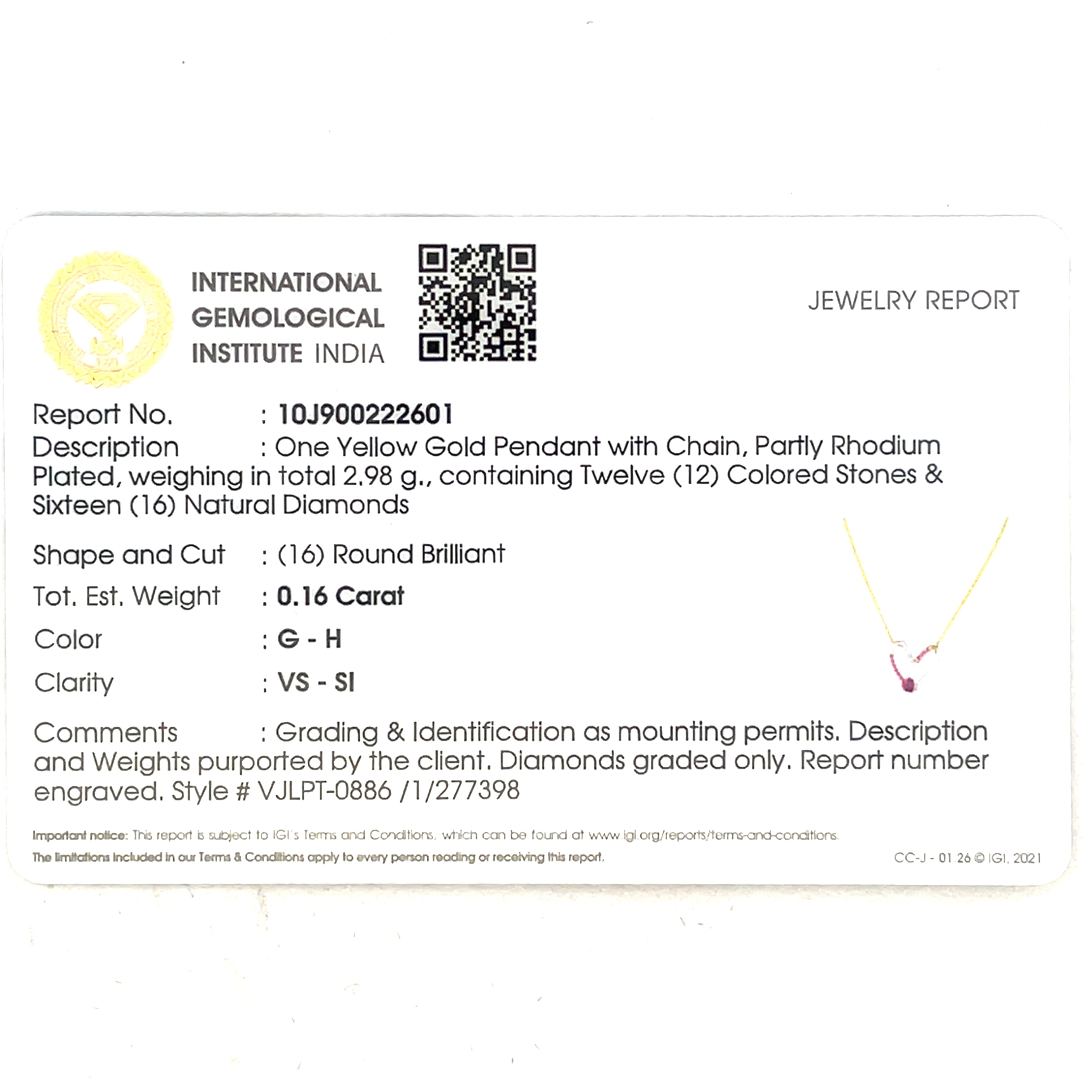 INTERNATIONAL
GEMOLOGICAL
INSTITUTE INDIA

JEWELRY REPORT

Report No. : 10J900222601

Description : One Yellow Gold Pendant with Chain, Partly Rhodium Plated, weighing in total 2.98 g., containing Twelve (12) Colored Stones & Sixteen (16) Natural Diamonds

Shape and Cut : (16) Round Brilliant

Tot. Est. Weight : 0.16 Carat

Color : G - H

Clarity : VS - SI

Comments : Grading & Identification as mounting permits. Description and Weights purported by the client. Diamonds graded only. Report number engraved. Style # VJLPT-0886 /1/277398

Important notice: This report is subject to IGI's Terms and Conditions, which can be found at www.igi.org/reports/terms-and-conditions.

The limitations included in our Terms & Conditions apply to every person reading or receiving this report.

CC-J - 01.26 © IGI, 2021